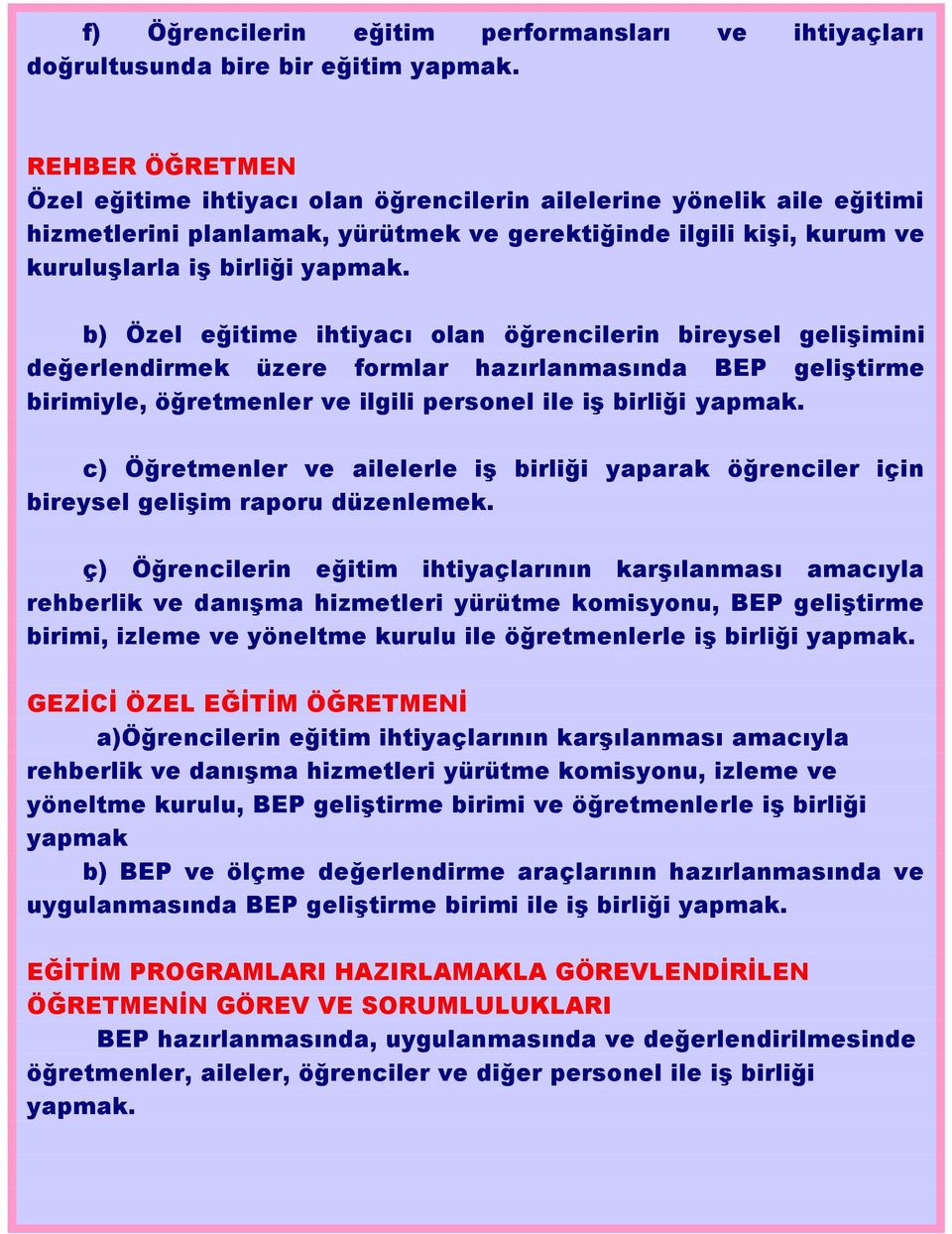 f) Öğrencilerin eğitim performansları ve ihtiyaçları doğrultusunda bire bir eğitim yapmak.

REHBER ÖĞRETMEN
Özel eğitime ihtiyacı olan öğrencilerin ailelerine yönelik aile eğitimi hizmetlerini planlamak, yürütmek ve gerektiğinde ilgili kişi, kurum ve kuruluşlarla iş birliği yapmak.

b) Özel eğitime ihtiyacı olan öğrencilerin bireysel gelişimini değerlendirmek üzere formlar hazırlanmasında BEP geliştirme birimiyle, öğretmenler ve ilgili personel ile iş birliği yapmak.

c) Öğretmenler ve ailelerle iş birliği yaparak öğrenciler için bireysel gelişim raporu düzenlemek.

ç) Öğrencilerin eğitim ihtiyaçlarının karşılanması amacıyla rehberlik ve danışma hizmetleri yürütme komisyonu, BEP geliştirme birimi, izleme ve yöneltme kurulu ile öğretmenlerle iş birliği yapmak.

GEZİCİ ÖZEL EĞİTİM ÖĞRETMENİ
a)Öğrencilerin eğitim ihtiyaçlarının karşılanması amacıyla rehberlik ve danışma hizmetleri yürütme komisyonu, izleme ve yöneltme kurulu, BEP geliştirme birimi ve öğretmenlerle iş birliği yapmak
b) BEP ve ölçme değerlendirme araçlarının hazırlanmasında ve uygulanmasında BEP geliştirme birimi ile iş birliği yapmak.

EĞİTİM PROGRAMLARI HAZIRLAMAKLA GÖREVLENDİRİLEN ÖĞRETMENİN GÖREV VE SORUMLULUKLARI
BEP hazırlanmasında, uygulanmasında ve değerlendirilmesinde öğretmenler, aileler, öğrenciler ve diğer personel ile iş birliği yapmak.